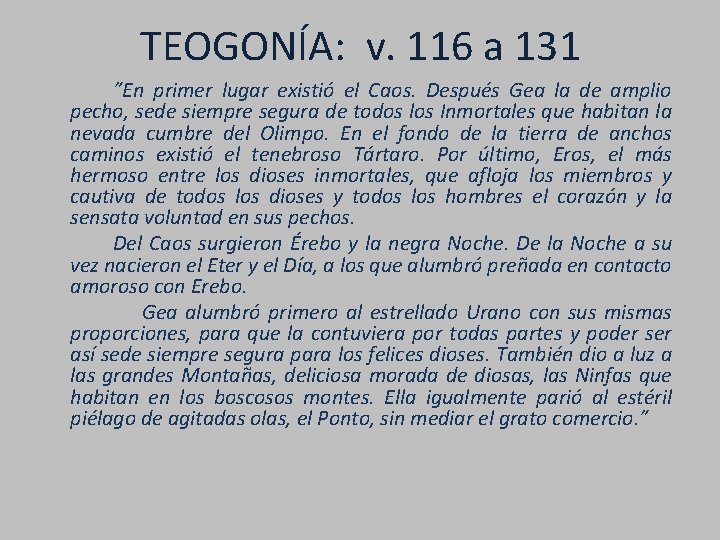 TEOGONÍA: v. 116 a 131

”En primer lugar existió el Caos. Después Gea la de amplio pecho, sede siempre segura de todos los Inmortales que habitan la nevada cumbre del Olimpo. En el fondo de la tierra de anchos caminos existió el tenebroso Tártaro. Por último, Eros, el más hermoso entre los dioses inmortales, que afloja los miembros y cautiva de todos los dioses y todos los hombres el corazón y la sensata voluntad en sus pechos.

Del Caos surgieron Érebo y la negra Noche. De la Noche a su vez nacieron el Eter y el Día, a los que alumbró preñada en contacto amoroso con Erebo.

Gea alumbró primero al estrellado Urano con sus mismas proporciones, para que la contuviera por todas partes y poder ser así sede siempre segura para los felices dioses. También dio a luz a las grandes Montañas, deliciosa morada de diosas, las Ninfas que habitan en los boscosos montes. Ella igualmente parió al estéril piélago de agitadas olas, el Ponto, sin mediar el grato comercio.”